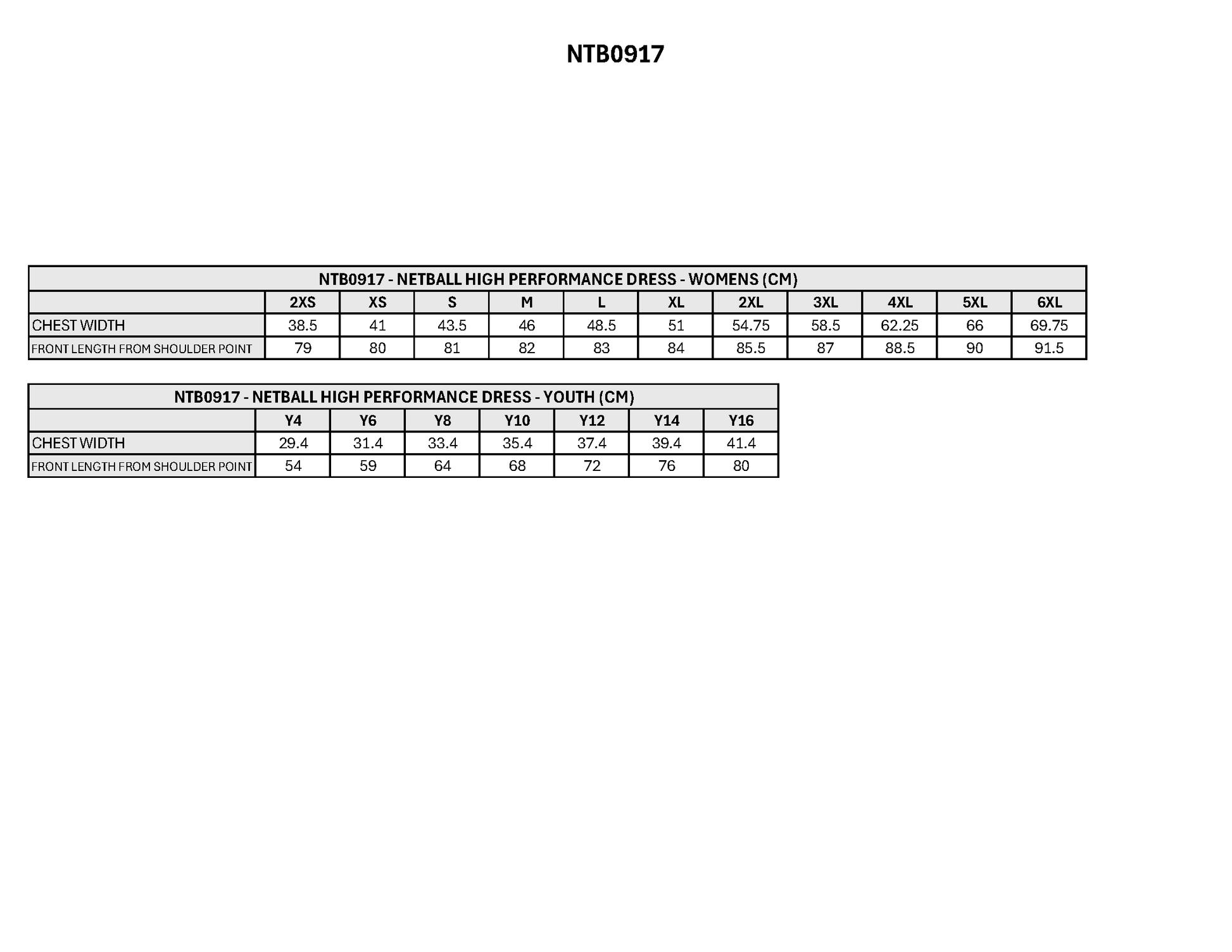 NTB0917

| NTB0917 - NETBALL HIGH PERFORMANCE DRESS - WOMENS (CM) | | | | | | | | | | | |
|---|---|---|---|---|---|---|---|---|---|---|---|
| | 2XS | XS | S | M | L | XL | 2XL | 3XL | 4XL | 5XL | 6XL |
| CHEST WIDTH | 38.5 | 41 | 43.5 | 46 | 48.5 | 51 | 54.75 | 58.5 | 62.25 | 66 | 69.75 |
| FRONT LENGTH FROM SHOULDER POINT | 79 | 80 | 81 | 82 | 83 | 84 | 85.5 | 87 | 88.5 | 90 | 91.5 |

| NTB0917 - NETBALL HIGH PERFORMANCE DRESS - YOUTH (CM) | | | | | | | |
|---|---|---|---|---|---|---|---|
| | Y4 | Y6 | Y8 | Y10 | Y12 | Y14 | Y16 |
| CHEST WIDTH | 29.4 | 31.4 | 33.4 | 35.4 | 37.4 | 39.4 | 41.4 |
| FRONT LENGTH FROM SHOULDER POINT | 54 | 59 | 64 | 68 | 72 | 76 | 80 |